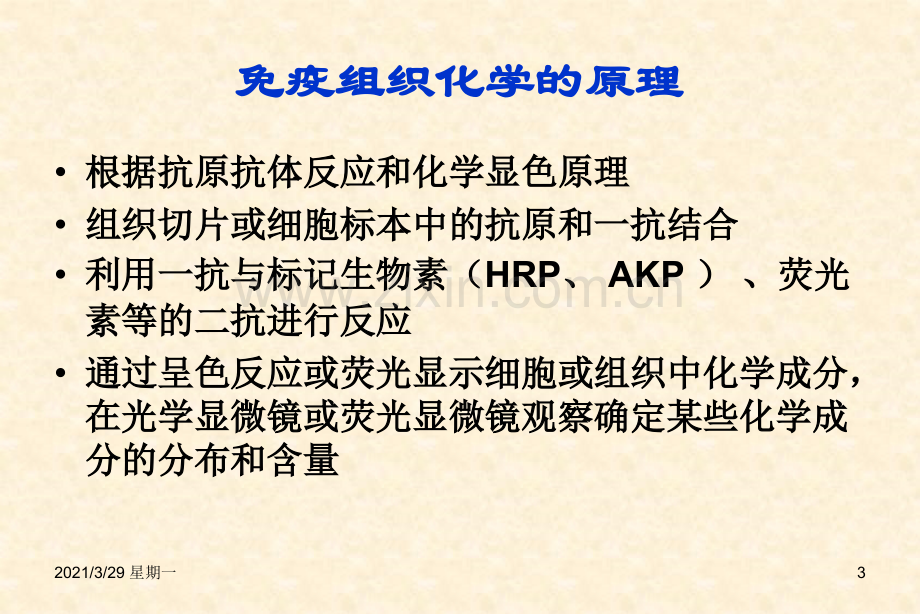 免疫组织化学的原理

• 根据抗原抗体反应和化学显色原理
• 组织切片或细胞标本中的抗原和一抗结合
• 利用一抗与标记生物素（HRP、AKP）、荧光素等的二抗进行反应
• 通过呈色反应或荧光显示细胞或组织中化学成分，在光学显微镜或荧光显微镜观察确定某些化学成分的分布和含量

2021/3/29 星期一 3

www.zixin.com.cn